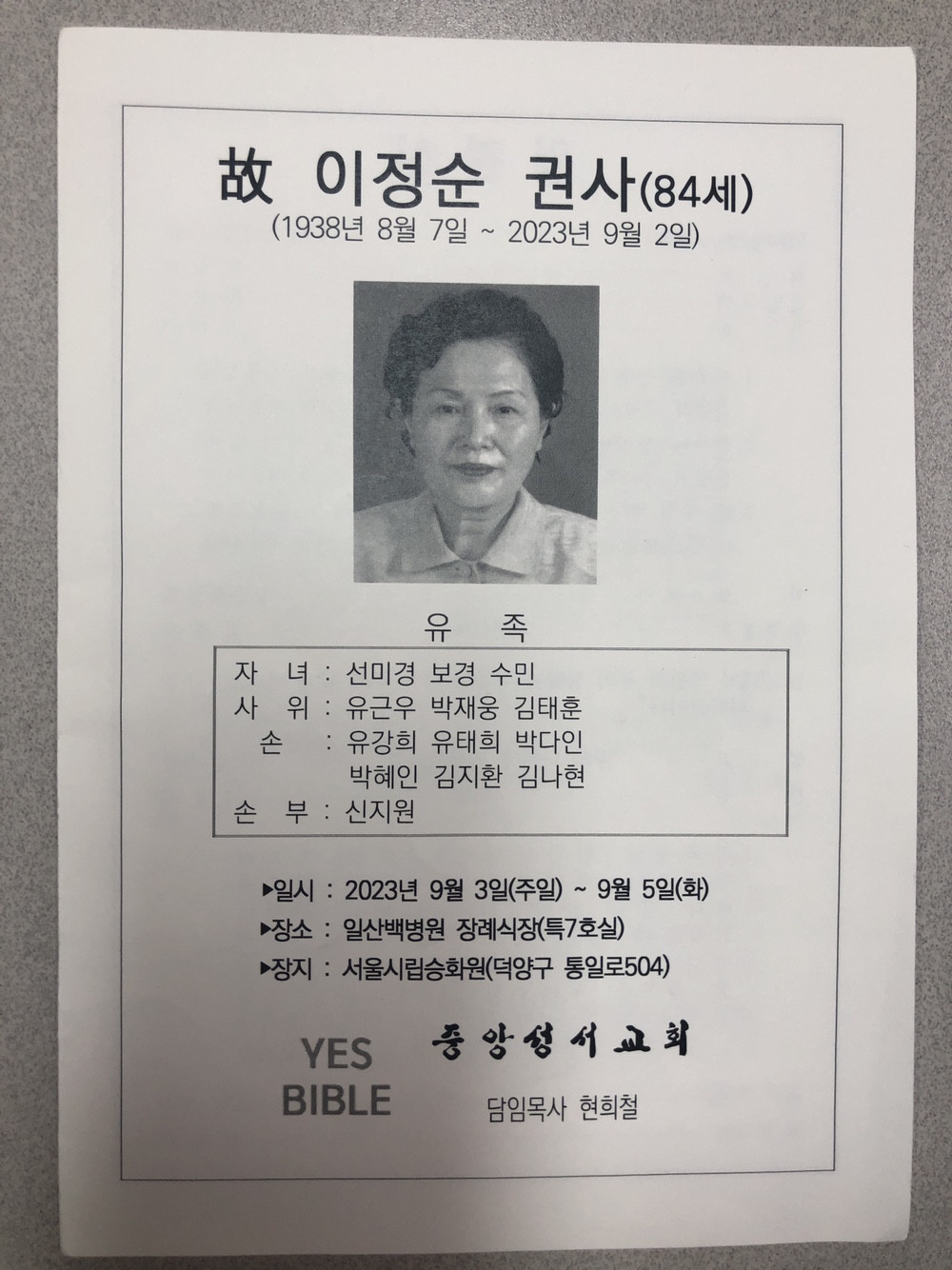 故 이정순 권사(84세)
(1938년 8월 7일 ~ 2023년 9월 2일)

유 족

자 녀 : 선미경 보경 수민
사 위 : 유근우 박재웅 김태훈
손 : 유강희 유태희 박다인
박혜인 김지환 김나현
손 부 : 신지원

▶일시 : 2023년 9월 3일(주일) ~ 9월 5일(화)
▶장소 : 일산백병원 장례식장(특7호실)
▶장지 : 서울시립승화원(덕양구 통일로504)

YES BIBLE

중앙성서교회
담임목사 현희철